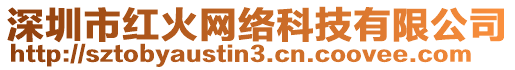 深圳市红火网络科技有限公司
http://sztobyaustin3.cn.coovee.com